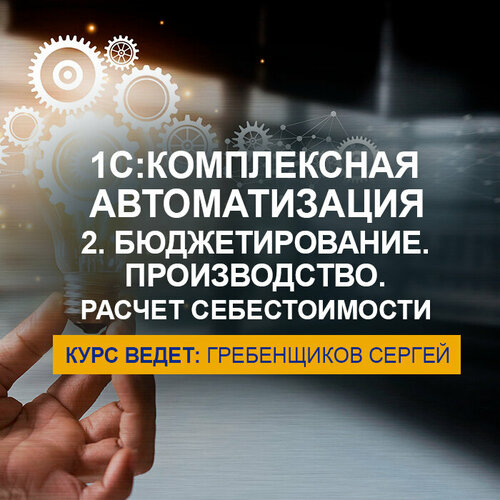 1С:КОМПЛЕКСНАЯ АВТОМАТИЗАЦИЯ
2. БЮДЖЕТИРОВАНИЕ. ПРОИЗВОДСТВО. РАСЧЕТ СЕБЕСТОИМОСТИ

КУРС ВЕДЕТ: ГРЕБЕНЩИКОВ СЕРГЕЙ